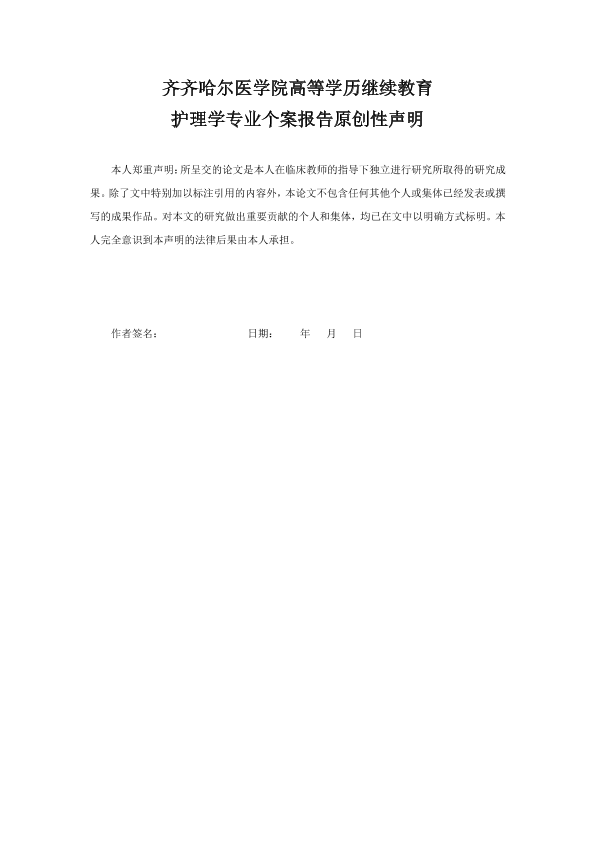 齐齐哈尔医学院高等学历继续教育
护理学专业个案报告原创性声明

本人郑重声明：所呈交的论文是本人在临床教师的指导下独立进行研究所取得的研究成果。除了文中特别加以标注引用的内容外，本论文不包含任何其他个人或集体已经发表或撰写的成果作品。对本文的研究做出重要贡献的个人和集体，均已在文中以明确方式标明。本人完全意识到本声明的法律后果由本人承担。

作者签名：　　　　　　日期：　　年　月　日